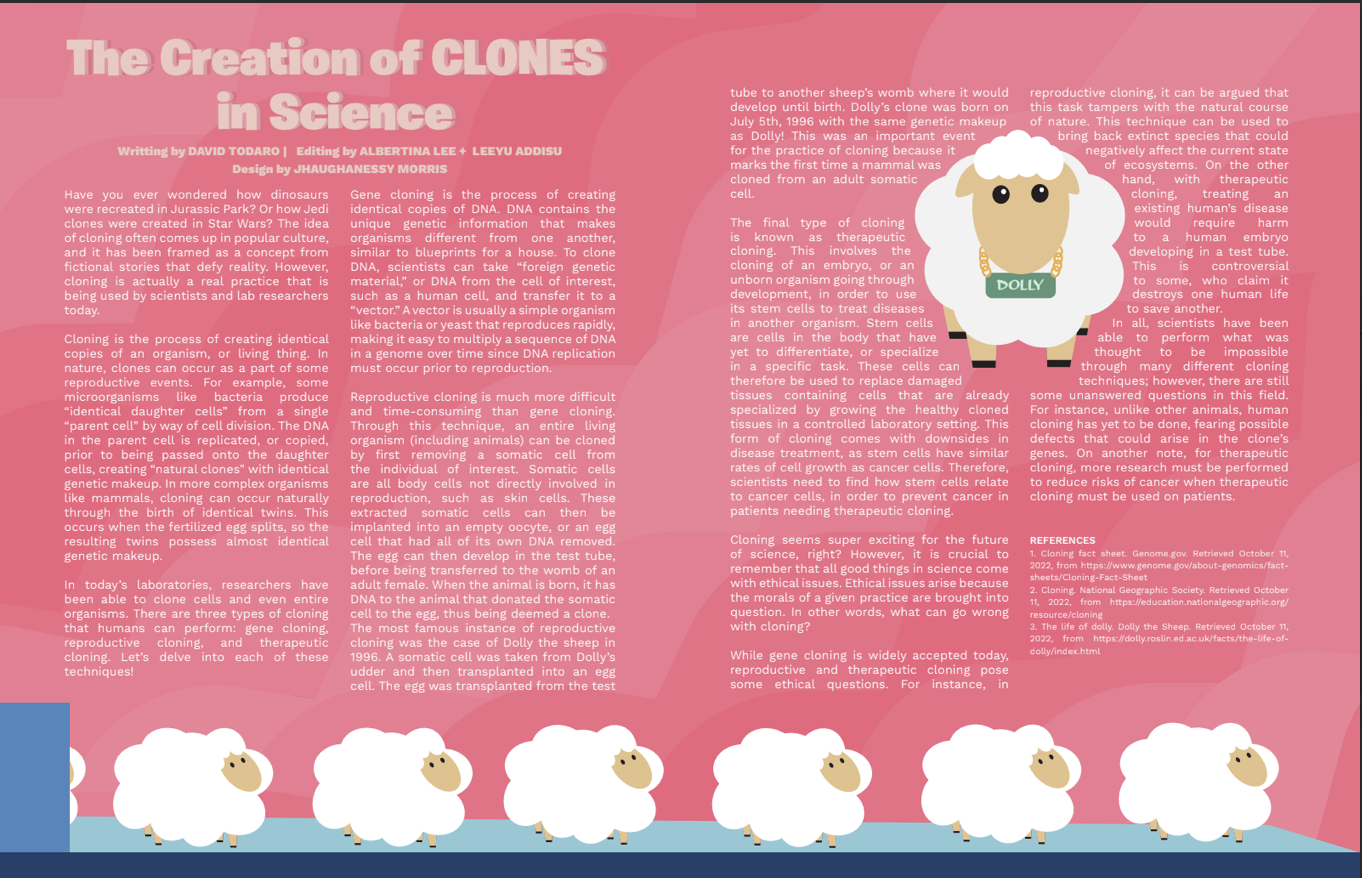 The Creation of CLONES in Science

Writting by DAVID TODARO | Editing by ALBERTINA LEE + LEEYU ADDISU
Design by JHAUGHANESSY MORRIS

Have you ever wondered how dinosaurs were recreated in Jurassic Park? Or how Jedi clones were created in Star Wars? The idea of cloning often comes up in popular culture, and it has been framed as a concept from fictional stories that defy reality. However, cloning is actually a real practice that is being used by scientists and lab researchers today.

Cloning is the process of creating identical copies of an organism, or living thing. In nature, clones can occur as a part of some reproductive events. For example, some microorganisms like bacteria produce "identical daughter cells" from a single "parent cell" by way of cell division. The DNA in the parent cell is replicated, or copied, prior to being passed onto the daughter cells, creating "natural clones" with identical genetic makeup. In more complex organisms like mammals, cloning can occur naturally through the birth of identical twins. This occurs when the fertilized egg splits, so the resulting twins possess almost identical genetic makeup.

In today's laboratories, researchers have been able to clone cells and even entire organisms. There are three types of cloning that humans can perform: gene cloning, reproductive cloning, and therapeutic cloning. Let's delve into each of these techniques!

Gene cloning is the process of creating identical copies of DNA. DNA contains the unique genetic information that makes organisms different from one another, similar to blueprints for a house. To clone DNA, scientists can take "foreign genetic material," or DNA from the cell of interest, such as a human cell, and transfer it to a "vector." A vector is usually a simple organism like bacteria or yeast that reproduces rapidly, making it easy to multiply a sequence of DNA in a genome over time since DNA replication must occur prior to reproduction.

Reproductive cloning is much more difficult and time-consuming than gene cloning. Through this technique, an entire living organism (including animals) can be cloned by first removing a somatic cell from the individual of interest. Somatic cells are all body cells not directly involved in reproduction, such as skin cells. These extracted somatic cells can then be implanted into an empty oocyte, or an egg cell that had all of its own DNA removed. The egg can then develop in the test tube, before being transferred to the womb of an adult female. When the animal is born, it has DNA to the animal that donated the somatic cell to the egg, thus being deemed a clone. The most famous instance of reproductive cloning was the case of Dolly the sheep in 1996. A somatic cell was taken from Dolly's udder and then transplanted into an egg cell. The egg was transplanted from the test tube to another sheep's womb where it would develop until birth. Dolly's clone was born on July 5th, 1996 with the same genetic makeup as Dolly! This was an important event for the practice of cloning because it marks the first time a mammal was cloned from an adult somatic cell.

The final type of cloning is known as therapeutic cloning. This involves the cloning of an embryo, or an unborn organism going through development, in order to use its stem cells to treat diseases in another organism. Stem cells are cells in the body that have yet to differentiate, or specialize in a specific task. These cells can therefore be used to replace damaged tissues containing cells that are already specialized by growing the healthy cloned tissues in a controlled laboratory setting. This form of cloning comes with downsides in disease treatment, as stem cells have similar rates of cell growth as cancer cells. Therefore, scientists need to find how stem cells relate to cancer cells, in order to prevent cancer in patients needing therapeutic cloning.

Cloning seems super exciting for the future of science, right? However, it is crucial to remember that all good things in science come with ethical issues. Ethical issues arise because the morals of a given practice are brought into question. In other words, what can go wrong with cloning?

While gene cloning is widely accepted today, reproductive and therapeutic cloning pose some ethical questions. For instance, in reproductive cloning, it can be argued that this task tampers with the natural course of nature. This technique can be used to bring back extinct species that could negatively affect the current state of ecosystems. On the other hand, with therapeutic cloning, treating an existing human's disease would require harm to a human embryo developing in a test tube. This is controversial to some, who claim it destroys one human life to save another.

In all, scientists have been able to perform what was thought to be impossible through many different cloning techniques; however, there are still some unanswered questions in this field. For instance, unlike other animals, human cloning has yet to be done, fearing possible defects that could arise in the clone's genes. On another note, for therapeutic cloning, more research must be performed to reduce risks of cancer when therapeutic cloning must be used on patients.

DOLLY

REFERENCES
1. Cloning fact sheet. Genome.gov. Retrieved October 11, 2022, from https://www.genome.gov/about-genomics/fact-sheets/Cloning-Fact-Sheet
2. Cloning. National Geographic Society. Retrieved October 11, 2022, from https://education.nationalgeographic.org/resource/cloning
3. The life of dolly. Dolly the Sheep. Retrieved October 11, 2022, from https://dolly.roslin.ed.ac.uk/facts/the-life-of-dolly/index.html